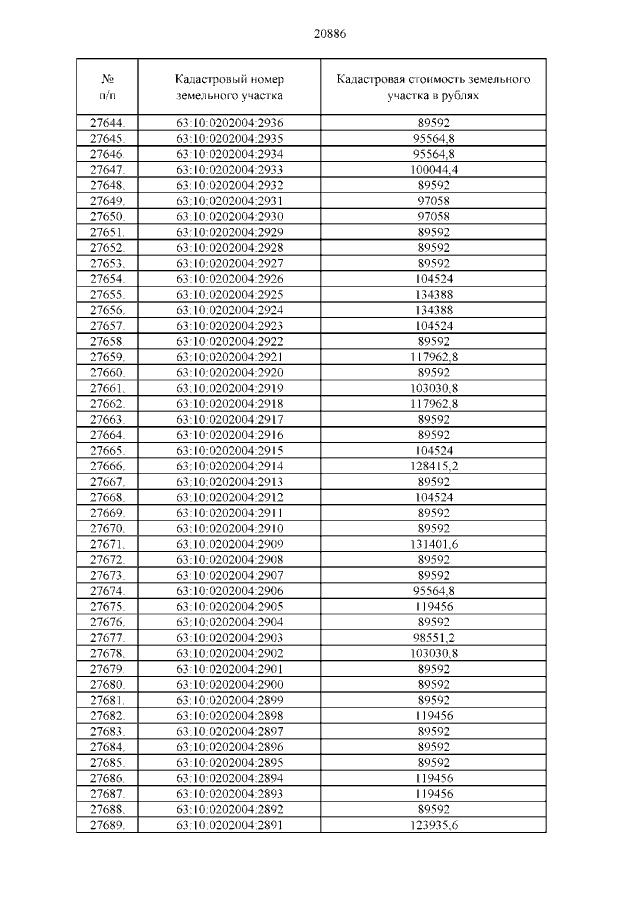 20886

| № п/п | Кадастровый номер земельного участка | Кадастровая стоимость земельного участка в рублях |
|---|---|---|
| 27644. | 63:10:0202004:2936 | 89592 |
| 27645. | 63:10:0202004:2935 | 95564,8 |
| 27646. | 63:10:0202004:2934 | 95564,8 |
| 27647. | 63:10:0202004:2933 | 100044,4 |
| 27648. | 63:10:0202004:2932 | 89592 |
| 27649. | 63:10:0202004:2931 | 97058 |
| 27650. | 63:10:0202004:2930 | 97058 |
| 27651. | 63:10:0202004:2929 | 89592 |
| 27652. | 63:10:0202004:2928 | 89592 |
| 27653. | 63:10:0202004:2927 | 89592 |
| 27654. | 63:10:0202004:2926 | 104524 |
| 27655. | 63:10:0202004:2925 | 134388 |
| 27656. | 63:10:0202004:2924 | 134388 |
| 27657. | 63:10:0202004:2923 | 104524 |
| 27658 | 63:10:0202004:2922 | 89592 |
| 27659. | 63:10:0202004:2921 | 117962,8 |
| 27660. | 63:10:0202004:2920 | 89592 |
| 27661. | 63:10:0202004:2919 | 103030,8 |
| 27662. | 63:10:0202004:2918 | 117962,8 |
| 27663. | 63:10:0202004:2917 | 89592 |
| 27664. | 63:10:0202004:2916 | 89592 |
| 27665. | 63:10:0202004:2915 | 104524 |
| 27666. | 63:10:0202004:2914 | 128415,2 |
| 27667. | 63:10:0202004:2913 | 89592 |
| 27668. | 63:10:0202004:2912 | 104524 |
| 27669. | 63:10:0202004:2911 | 89592 |
| 27670. | 63:10:0202004:2910 | 89592 |
| 27671. | 63:10:0202004:2909 | 131401,6 |
| 27672. | 63:10:0202004:2908 | 89592 |
| 27673. | 63:10:0202004:2907 | 89592 |
| 27674. | 63:10:0202004:2906 | 95564,8 |
| 27675. | 63:10:0202004:2905 | 119456 |
| 27676. | 63:10:0202004:2904 | 89592 |
| 27677. | 63:10:0202004:2903 | 98551,2 |
| 27678. | 63:10:0202004:2902 | 103030,8 |
| 27679 | 63:10:0202004:2901 | 89592 |
| 27680. | 63:10:0202004:2900 | 89592 |
| 27681. | 63:10:0202004:2899 | 89592 |
| 27682. | 63:10:0202004:2898 | 119456 |
| 27683. | 63:10:0202004:2897 | 89592 |
| 27684. | 63:10:0202004:2896 | 89592 |
| 27685. | 63:10:0202004:2895 | 89592 |
| 27686. | 63:10:0202004:2894 | 119456 |
| 27687. | 63:10:0202004:2893 | 119456 |
| 27688. | 63:10:0202004:2892 | 89592 |
| 27689. | 63:10:0202004:2891 | 123935,6 |